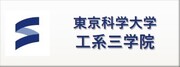 東京科学大学
工系三学院